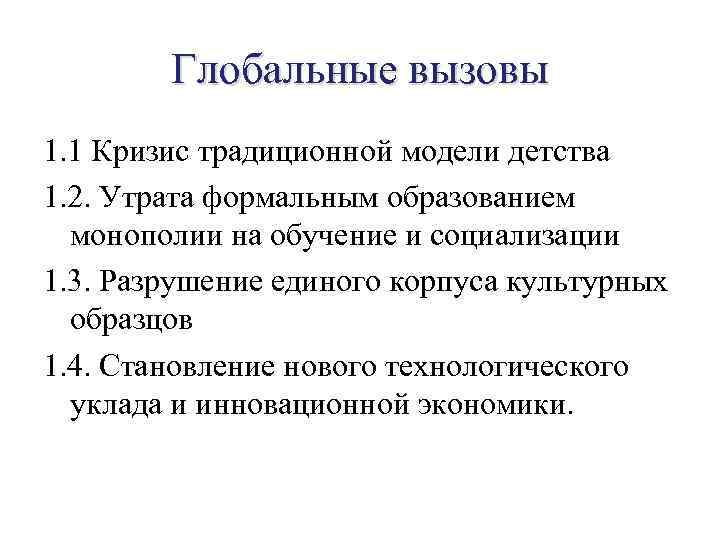 Глобальные вызовы

1.1 Кризис традиционной модели детства

1.2. Утрата формальным образованием монополии на обучение и социализации

1.3. Разрушение единого корпуса культурных образцов

1.4. Становление нового технологического уклада и инновационной экономики.